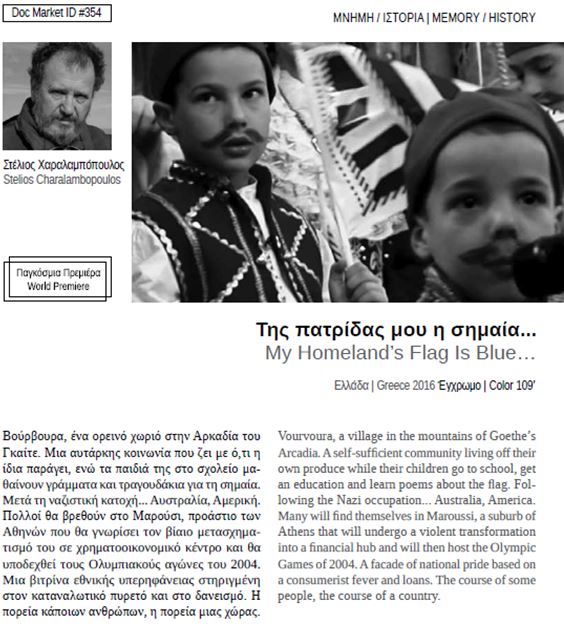 Doc Market ID #354

ΜΝΗΜΗ / ΙΣΤΟΡΙΑ | MEMORY / HISTORY

Στέλιος Χαραλαμπόπουλος
Stelios Charalambopoulos

Παγκόσμια Πρεμιέρα
World Premiere

Της πατρίδας μου η σημαία...
My Homeland's Flag Is Blue...

Ελλάδα | Greece 2016 Έγχρωμο | Color 109'

Βούρβουρα, ένα ορεινό χωριό στην Αρκαδία του Γκαίτε. Μια αυτάρκης κοινωνία που ζει με ό,τι η ίδια παράγει, ενώ τα παιδιά της στο σχολείο μαθαίνουν γράμματα και τραγουδάκια για τη σημαία. Μετά τη ναζιστική κατοχή... Αυστραλία, Αμερική. Πολλοί θα βρεθούν στο Μαρούσι, προάστιο των Αθηνών που θα γνωρίσει τον βίαιο μετασχηματισμό του σε χρηματοοικονομικό κέντρο και θα υποδεχθεί τους Ολυμπιακούς αγώνες του 2004. Μια βιτρίνα εθνικής υπερηφάνειας στηριγμένη στον καταναλωτικό πυρετό και στο δανεισμό. Η πορεία κάποιων ανθρώπων, η πορεία μιας χώρας.

Vourvoura, a village in the mountains of Goethe's Arcadia. A self-sufficient community living off their own produce while their children go to school, get an education and learn poems about the flag. Following the Nazi occupation... Australia, America. Many will find themselves in Maroussi, a suburb of Athens that will undergo a violent transformation into a financial hub and will then host the Olympic Games of 2004. A facade of national pride based on a consumerist fever and loans. The course of some people, the course of a country.